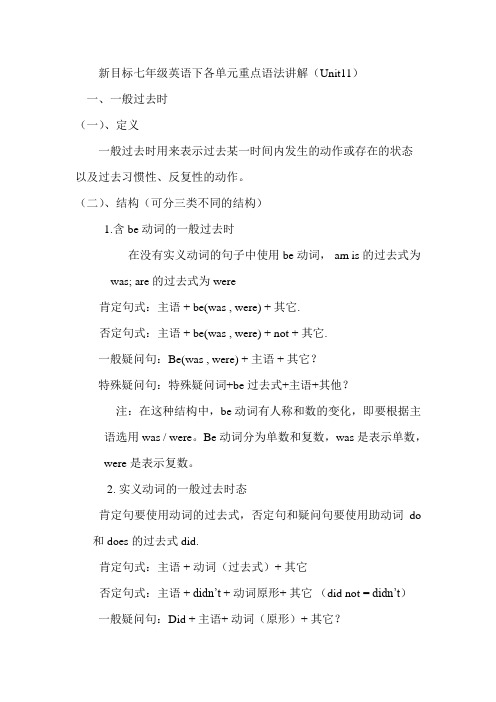 新目标七年级英语下各单元重点语法讲解（Unit11）

一、一般过去时

（一）、定义

一般过去时用来表示过去某一时间内发生的动作或存在的状态以及过去习惯性、反复性的动作。

（二）、结构（可分三类不同的结构）

1.含 be 动词的一般过去时

在没有实义动词的句子中使用 be 动词， am is 的过去式为 was; are 的过去式为 were

肯定句式：主语 + be(was , were) + 其它.

否定句式：主语 + be(was , were) + not + 其它.

一般疑问句：Be(was , were) + 主语 + 其它？

特殊疑问句：特殊疑问词+be 过去式+主语+其他？

注：在这种结构中，be 动词有人称和数的变化，即要根据主语选用 was / were。Be 动词分为单数和复数，was 是表示单数，were 是表示复数。

2. 实义动词的一般过去时态

肯定句要使用动词的过去式，否定句和疑问句要使用助动词 do 和 does 的过去式 did.

肯定句式：主语 + 动词（过去式）+ 其它

否定句式：主语 + didn't + 动词原形+ 其它 （did not = didn't）

一般疑问句：Did + 主语+ 动词（原形）+ 其它？